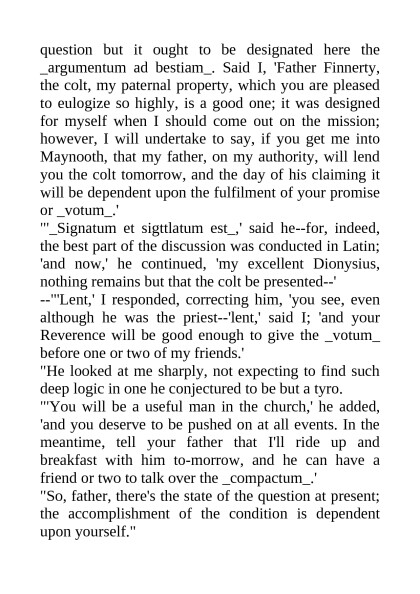 question but it ought to be designated here the _argumentum ad bestiam_. Said I, 'Father Finnerty, the colt, my paternal property, which you are pleased to eulogize so highly, is a good one; it was designed for myself when I should come out on the mission; however, I will undertake to say, if you get me into Maynooth, that my father, on my authority, will lend you the colt tomorrow, and the day of his claiming it will be dependent upon the fulfilment of your promise or _votum_.'
"'_Signatum et sigttlatum est_,' said he--for, indeed, the best part of the discussion was conducted in Latin; 'and now,' he continued, 'my excellent Dionysius, nothing remains but that the colt be presented--'
--"'Lent,' I responded, correcting him, 'you see, even although he was the priest--'lent,' said I; 'and your Reverence will be good enough to give the _votum_ before one or two of my friends.'
"He looked at me sharply, not expecting to find such deep logic in one he conjectured to be but a tyro.
"'You will be a useful man in the church,' he added, 'and you deserve to be pushed on at all events. In the meantime, tell your father that I'll ride up and breakfast with him to-morrow, and he can have a friend or two to talk over the _compactum_.'
"So, father, there's the state of the question at present; the accomplishment of the condition is dependent upon yourself."